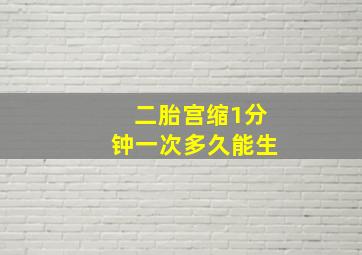 二胎宫缩1分钟一次多久能生